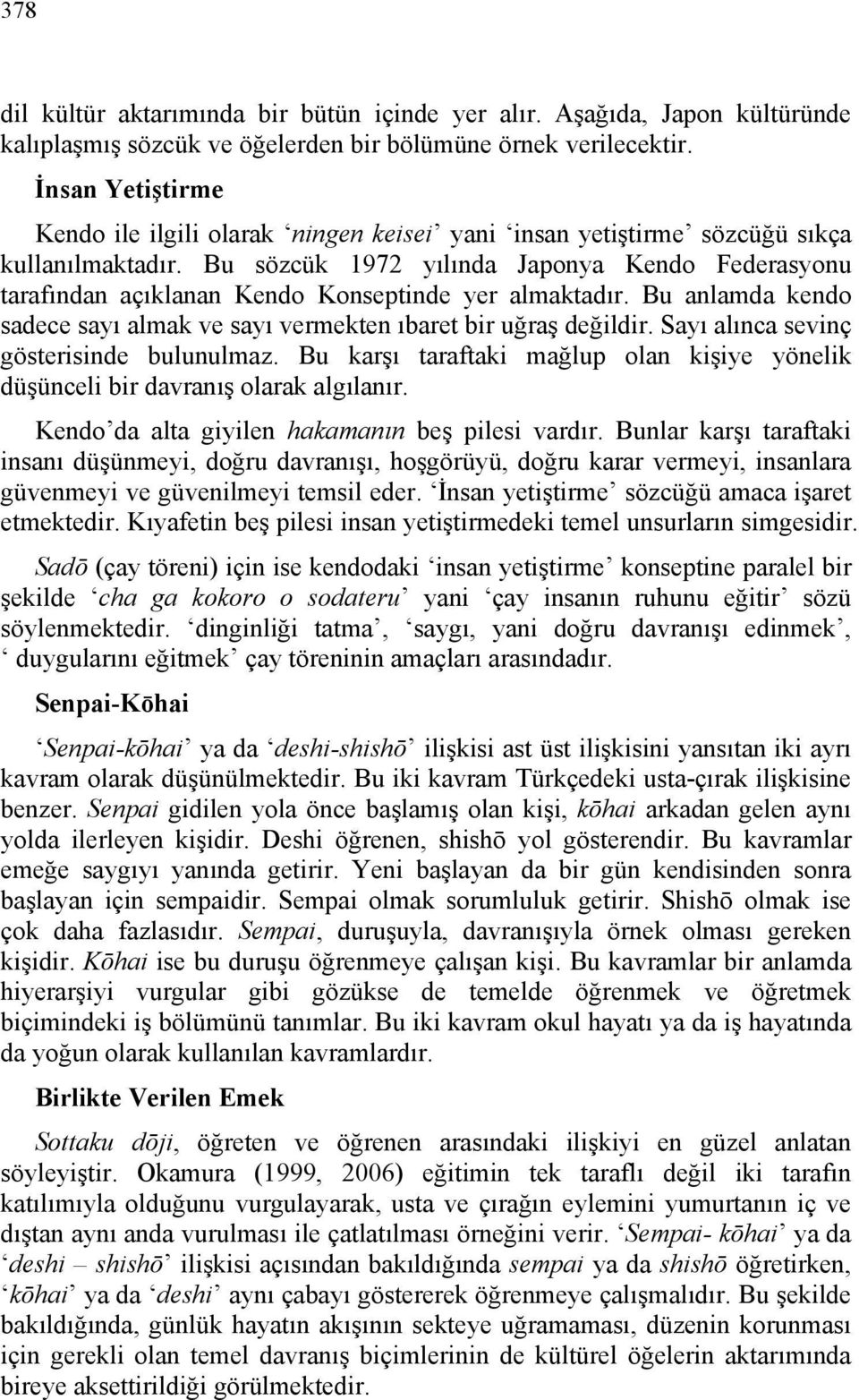 378

dil kültür aktarımında bir bütün içinde yer alır. Aşağıda, Japon kültüründe kalıplaşmış sözcük ve öğelerden bir bölümüne örnek verilecektir.

İnsan Yetiştirme

Kendo ile ilgili olarak ‘ningen keisei’ yani ‘insan yetiştirme’ sözcüğü sıkça kullanılmaktadır. Bu sözcük 1972 yılında Japonya Kendo Federasyonu tarafından açıklanan Kendo Konseptinde yer almaktadır. Bu anlamda kendo sadece sayı almak ve sayı vermekten ıbaret bir uğraş değildir. Sayı alınca sevinç gösterisinde bulunulmaz. Bu karşı taraftaki mağlup olan kişiye yönelik düşünceli bir davranış olarak algılanır.

Kendo’da alta giyilen hakamanın beş pilesi vardır. Bunlar karşı taraftaki insanı düşünmeyi, doğru davranışı, hoşgörüyü, doğru karar vermeyi, insanlara güvenmeyi ve güvenilmeyi temsil eder. ‘İnsan yetiştirme’ sözcüğü amaca işaret etmektedir. Kıyafetin beş pilesi insan yetiştirmedeki temel unsurların simgesidir.

Sadō (çay töreni) için ise kendodaki ‘insan yetiştirme’ konseptine paralel bir şekilde ‘cha ga kokoro o sodateru’ yani ‘çay insanın ruhunu eğitir’ sözü söylenmektedir. ‘dinginliği tatma’, ‘saygı, yani doğru davranışı edinmek’, ‘ duygularını eğitmek’ çay töreninin amaçları arasındadır.

Senpai-Kōhai

‘Senpai-kōhai’ ya da ‘deshi-shishō’ ilişkisi ast üst ilişkisini yansıtan iki ayrı kavram olarak düşünülmektedir. Bu iki kavram Türkçedeki usta-çırak ilişkisine benzer. Senpai gidilen yola önce başlamış olan kişi, kōhai arkadan gelen aynı yolda ilerleyen kişidir. Deshi öğrenen, shishō yol gösterendir. Bu kavramlar emeğe saygıyı yanında getirir. Yeni başlayan da bir gün kendisinden sonra başlayan için sempaidir. Sempai olmak sorumluluk getirir. Shishō olmak ise çok daha fazlasıdır. Sempai, duruşuyla, davranışıyla örnek olması gereken kişidir. Kōhai ise bu duruşu öğrenmeye çalışan kişi. Bu kavramlar bir anlamda hiyerarşiyi vurgular gibi gözükse de temelde öğrenmek ve öğretmek biçimindeki iş bölümünü tanımlar. Bu iki kavram okul hayatı ya da iş hayatında da yoğun olarak kullanılan kavramlardır.

Birlikte Verilen Emek

Sottaku dōji, öğreten ve öğrenen arasındaki ilişkiyi en güzel anlatan söyleyiştir. Okamura (1999, 2006) eğitimin tek taraflı değil iki tarafın katılımıyla olduğunu vurgulayarak, usta ve çırağın eylemini yumurtanın iç ve dıştan aynı anda vurulması ile çatlatılması örneğini verir. ‘Sempai- kōhai’ ya da ‘deshi – shishō’ ilişkisi açısından bakıldığında sempai ya da shishō öğretirken, ‘kōhai’ ya da ‘deshi’ aynı çabayı göstererek öğrenmeye çalışmalıdır. Bu şekilde bakıldığında, günlük hayatın akışının sekteye uğramaması, düzenin korunması için gerekli olan temel davranış biçimlerinin de kültürel öğelerin aktarımında bireye aksettirildiği görülmektedir.